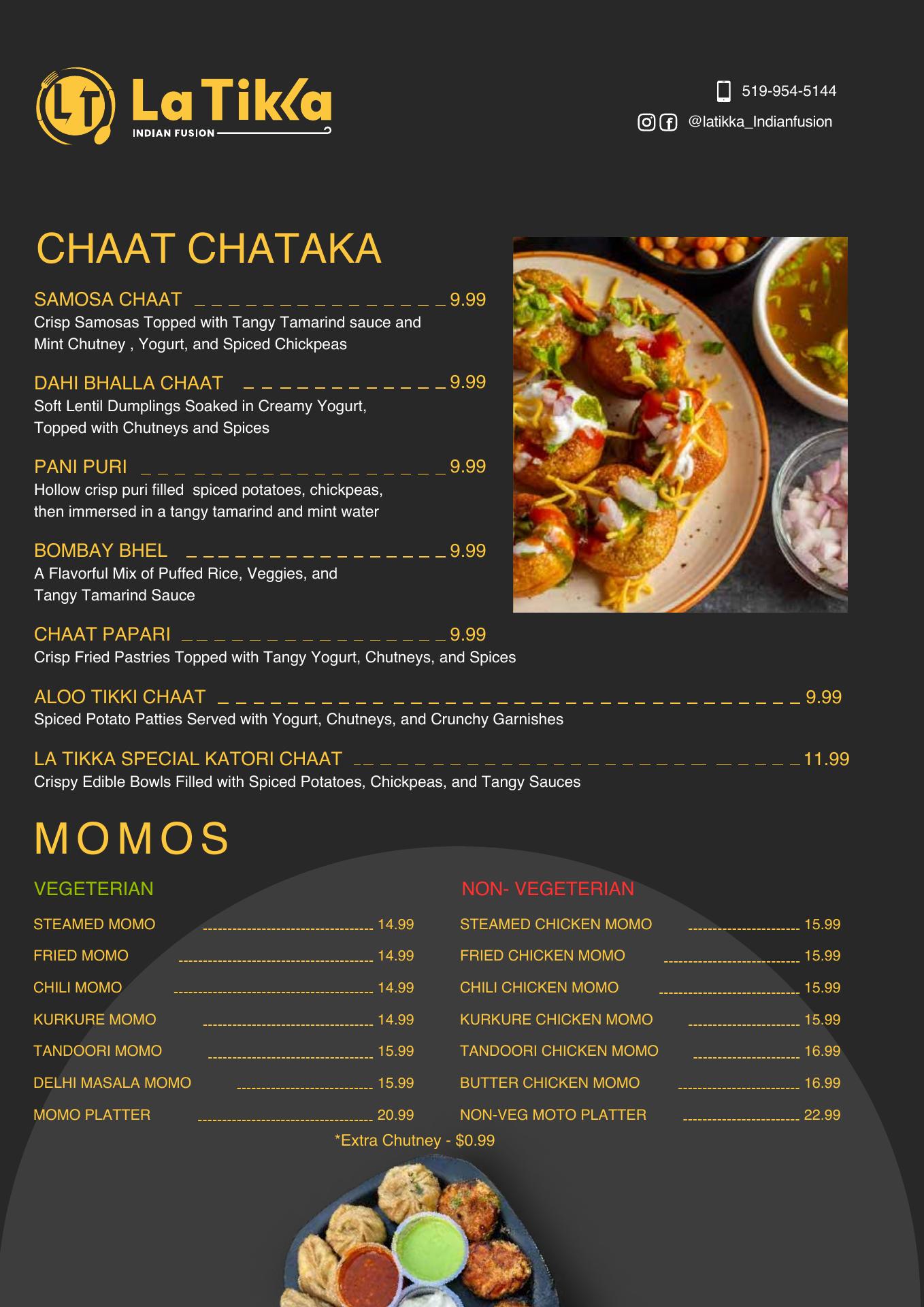 LT La Tikka
INDIAN FUSION

519-954-5144
@latikka_Indianfusion

CHAAT CHATAKA

SAMOSA CHAAT 9.99
Crisp Samosas Topped with Tangy Tamarind sauce and Mint Chutney , Yogurt, and Spiced Chickpeas

DAHI BHALLA CHAAT 9.99
Soft Lentil Dumplings Soaked in Creamy Yogurt, Topped with Chutneys and Spices

PANI PURI 9.99
Hollow crisp puri filled spiced potatoes, chickpeas, then immersed in a tangy tamarind and mint water

BOMBAY BHEL 9.99
A Flavorful Mix of Puffed Rice, Veggies, and Tangy Tamarind Sauce

CHAAT PAPARI 9.99
Crisp Fried Pastries Topped with Tangy Yogurt, Chutneys, and Spices

ALOO TIKKI CHAAT 9.99
Spiced Potato Patties Served with Yogurt, Chutneys, and Crunchy Garnishes

LA TIKKA SPECIAL KATORI CHAAT 11.99
Crispy Edible Bowls Filled with Spiced Potatoes, Chickpeas, and Tangy Sauces

MOMOS

VEGETERIAN

STEAMED MOMO 14.99
FRIED MOMO 14.99
CHILI MOMO 14.99
KURKURE MOMO 14.99
TANDOORI MOMO 15.99
DELHI MASALA MOMO 15.99
MOMO PLATTER 20.99

NON- VEGETERIAN

STEAMED CHICKEN MOMO 15.99
FRIED CHICKEN MOMO 15.99
CHILI CHICKEN MOMO 15.99
KURKURE CHICKEN MOMO 15.99
TANDOORI CHICKEN MOMO 16.99
BUTTER CHICKEN MOMO 16.99
NON-VEG MOTO PLATTER 22.99

*Extra Chutney - $0.99